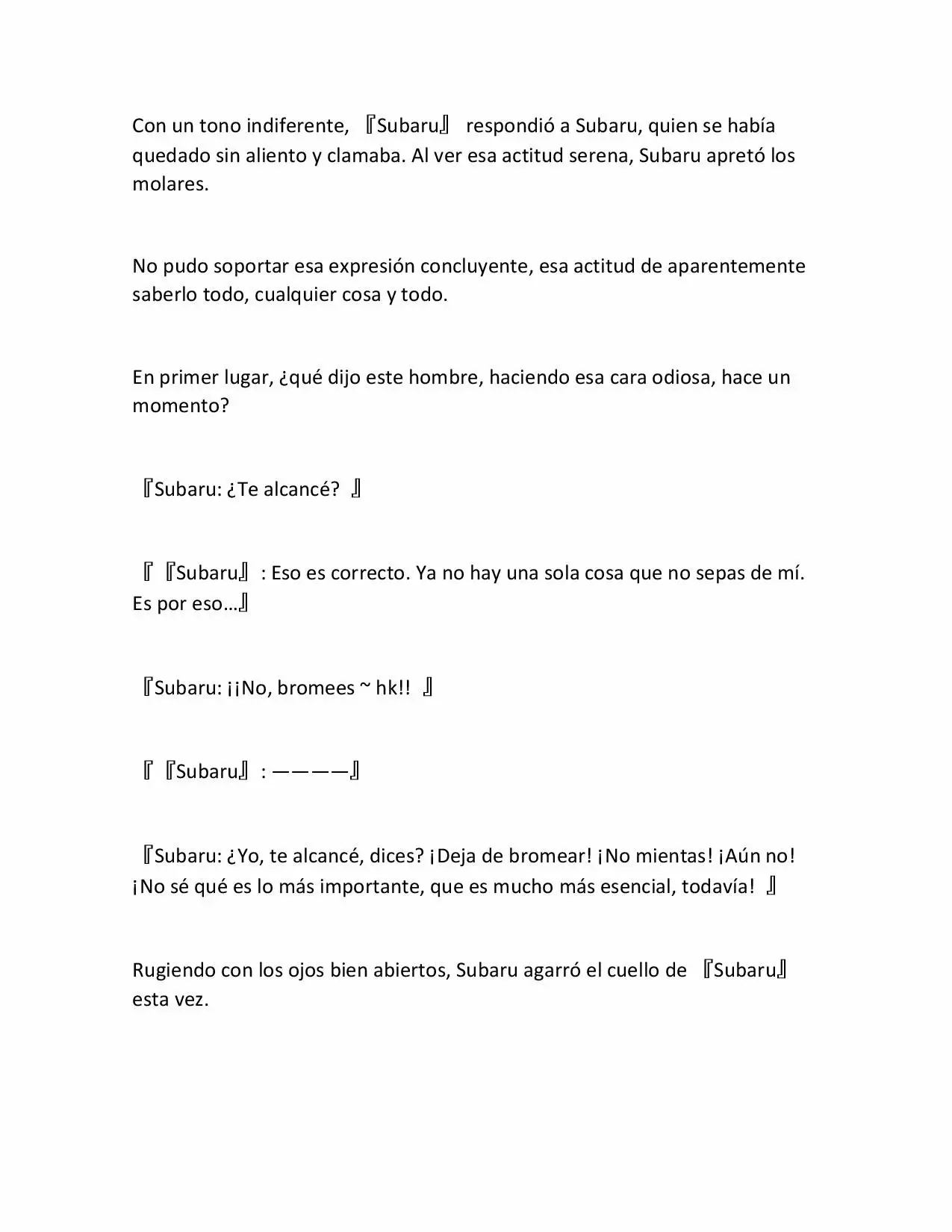 Con un tono indiferente, 『Subaru』 respondió a Subaru, quien se había quedado sin aliento y clamaba. Al ver esa actitud serena, Subaru apretó los molares.

No pudo soportar esa expresión concluyente, esa actitud de aparentemente saberlo todo, cualquier cosa y todo.

En primer lugar, ¿qué dijo este hombre, haciendo esa cara odiosa, hace un momento?

『Subaru: ¿Te alcancé? 』

『『Subaru』: Eso es correcto. Ya no hay una sola cosa que no sepas de mí. Es por eso…』

『Subaru: ¡¡No, bromees ~ hk!! 』

『『Subaru』: ————』

『Subaru: ¿Yo, te alcancé, dices? ¡Deja de bromear! ¡No mientas! ¡Aún no! ¡No sé qué es lo más importante, que es mucho más esencial, todavía! 』

Rugiendo con los ojos bien abiertos, Subaru agarró el cuello de 『Subaru』 esta vez.